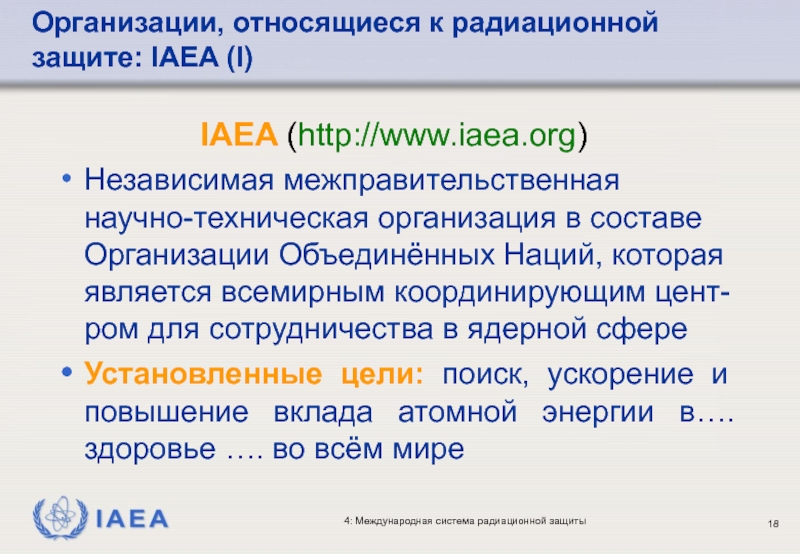 Организации, относящиеся к радиационной защите: IAEA (I)

IAEA (http://www.iaea.org)

• Независимая межправительственная научно-техническая организация в составе Организации Объединённых Наций, которая является всемирным координирующим центром для сотрудничества в ядерной сфере

• Установленные цели: поиск, ускорение и повышение вклада атомной энергии в…. здоровье …. во всём мире

IAEA

4: Международная система радиационной защиты

18